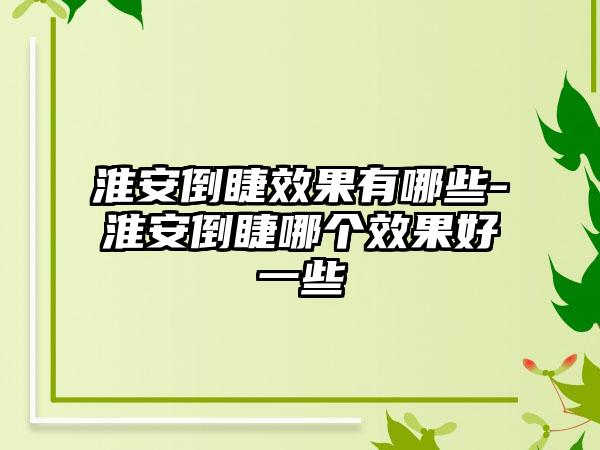 淮安倒睫效果有哪些-淮安倒睫哪个效果好一些